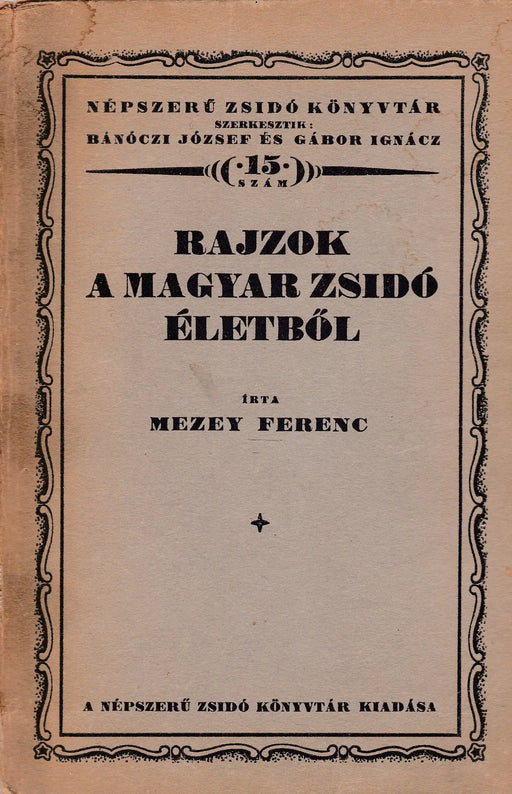 NÉPSZERŰ ZSIDÓ KÖNYVTÁR
SZERKESZTIK:
BÁNÓCZI JÓZSEF ÉS GÁBOR IGNÁCZ

·15·
SZÁM

RAJZOK
A MAGYAR ZSIDÓ
ÉLETBŐL

ÍRTA
MEZEY FERENC

A NÉPSZERŰ ZSIDÓ KÖNYVTÁR KIADÁSA